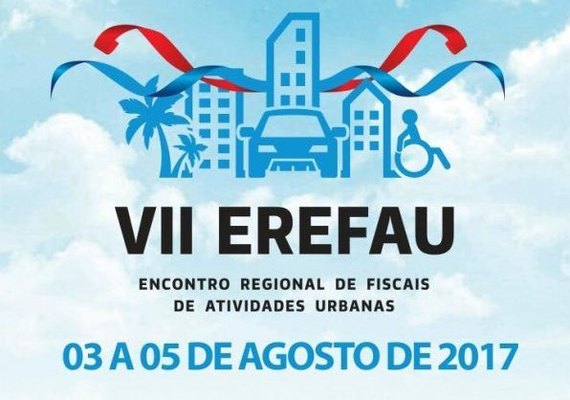 VII EREFAU

ENCONTRO REGIONAL DE FISCAIS DE ATIVIDADES URBANAS

03 A 05 DE AGOSTO DE 2017